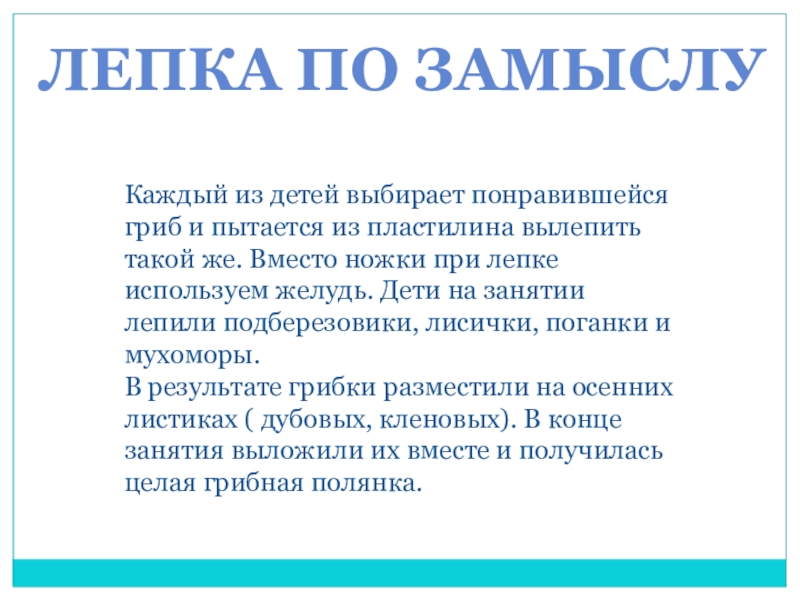 ЛЕПКА ПО ЗАМЫСЛУ

Каждый из детей выбирает понравившейся гриб и пытается из пластилина вылепить такой же. Вместо ножки при лепке используем желудь. Дети на занятии лепили подберезовики, лисички, поганки и мухоморы.
В результате грибки разместили на осенних листиках ( дубовых, кленовых). В конце занятия выложили их вместе и получилась целая грибная полянка.